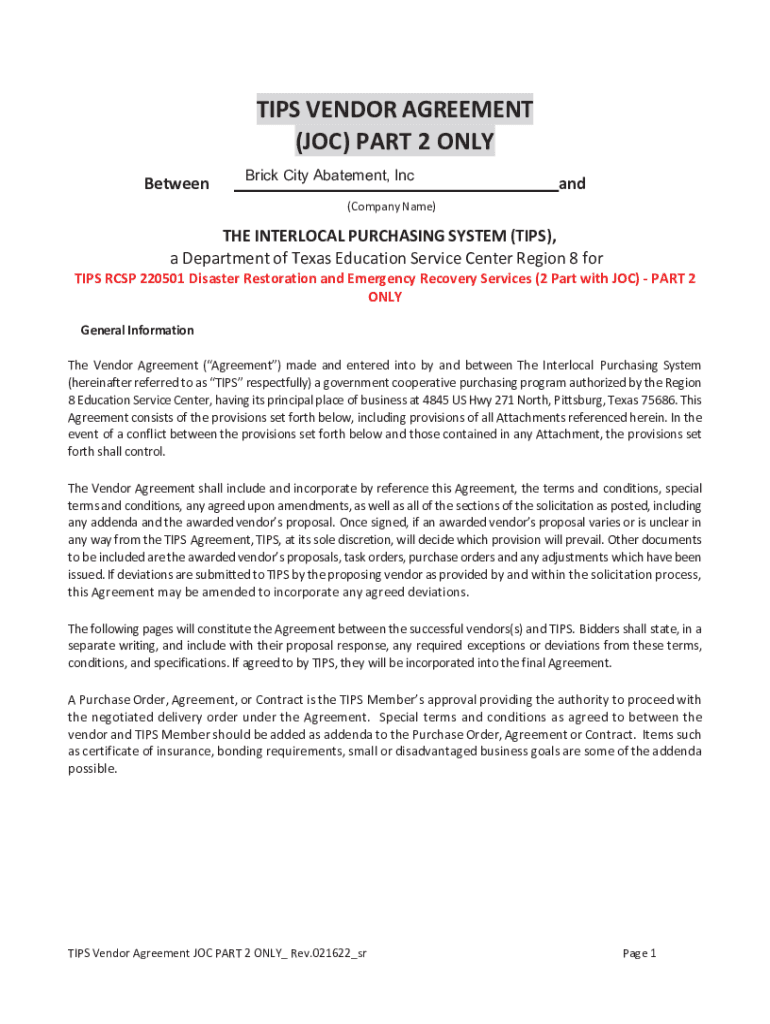 TIPS VENDOR AGREEMENT
(JOC) PART 2 ONLY

Between Brick City Abatement, Inc and

(Company Name)

THE INTERLOCAL PURCHASING SYSTEM (TIPS),
a Department of Texas Education Service Center Region 8 for
TIPS RCSP 220501 Disaster Restoration and Emergency Recovery Services (2 Part with JOC) - PART 2 ONLY

General Information

The Vendor Agreement ("Agreement") made and entered into by and between The Interlocal Purchasing System (hereinafter referred to as "TIPS" respectfully) a government cooperative purchasing program authorized by the Region 8 Education Service Center, having its principal place of business at 4845 US Hwy 271 North, Pittsburg, Texas 75686. This Agreement consists of the provisions set forth below, including provisions of all Attachments referenced herein. In the event of a conflict between the provisions set forth below and those contained in any Attachment, the provisions set forth shall control.

The Vendor Agreement shall include and incorporate by reference this Agreement, the terms and conditions, special terms and conditions, any agreed upon amendments, as well as all of the sections of the solicitation as posted, including any addenda and the awarded vendor's proposal. Once signed, if an awarded vendor's proposal varies or is unclear in any way from the TIPS Agreement, TIPS, at its sole discretion, will decide which provision will prevail. Other documents to be included are the awarded vendor's proposals, task orders, purchase orders and any adjustments which have been issued. If deviations are submitted to TIPS by the proposing vendor as provided by and within the solicitation process, this Agreement may be amended to incorporate any agreed deviations.

The following pages will constitute the Agreement between the successful vendors(s) and TIPS. Bidders shall state, in a separate writing, and include with their proposal response, any required exceptions or deviations from these terms, conditions, and specifications. If agreed to by TIPS, they will be incorporated into the final Agreement.

A Purchase Order, Agreement, or Contract is the TIPS Member's approval providing the authority to proceed with the negotiated delivery order under the Agreement. Special terms and conditions as agreed to between the vendor and TIPS Member should be added as addenda to the Purchase Order, Agreement or Contract. Items such as certificate of insurance, bonding requirements, small or disadvantaged business goals are some of the addenda possible.

TIPS Vendor Agreement JOC PART 2 ONLY_ Rev.021622_sr

Page 1